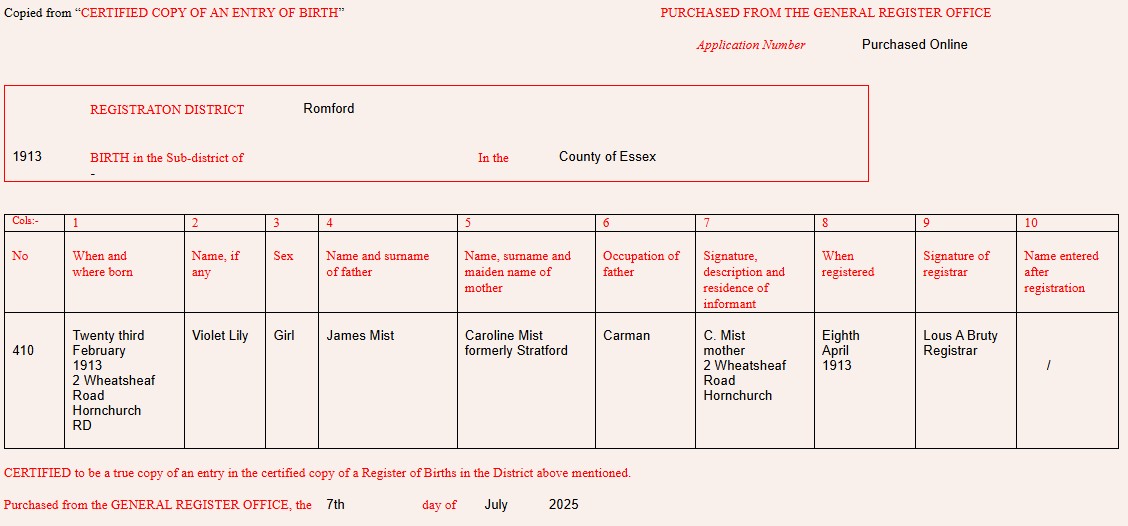 Copied from "CERTIFIED COPY OF AN ENTRY OF BIRTH"

PURCHASED FROM THE GENERAL REGISTER OFFICE

Application Number Purchased Online

REGISTRATON DISTRICT Romford

1913 BIRTH in the Sub-district of - In the County of Essex

| Cols:- | 1 | 2 | 3 | 4 | 5 | 6 | 7 | 8 | 9 | 10 |
|---|---|---|---|---|---|---|---|---|---|---|
| No | When and where born | Name, if any | Sex | Name and surname of father | Name, surname and maiden name of mother | Occupation of father | Signature, description and residence of informant | When registered | Signature of registrar | Name entered after registration |
| 410 | Twenty third February 1913 2 Wheatsheaf Road Hornchurch RD | Violet Lily | Girl | James Mist | Caroline Mist formerly Stratford | Carman | C. Mist mother 2 Wheatsheaf Road Hornchurch | Eighth April 1913 | Lous A Bruty Registrar | / |

CERTIFIED to be a true copy of an entry in the certified copy of a Register of Births in the District above mentioned.

Purchased from the GENERAL REGISTER OFFICE, the 7th day of July 2025